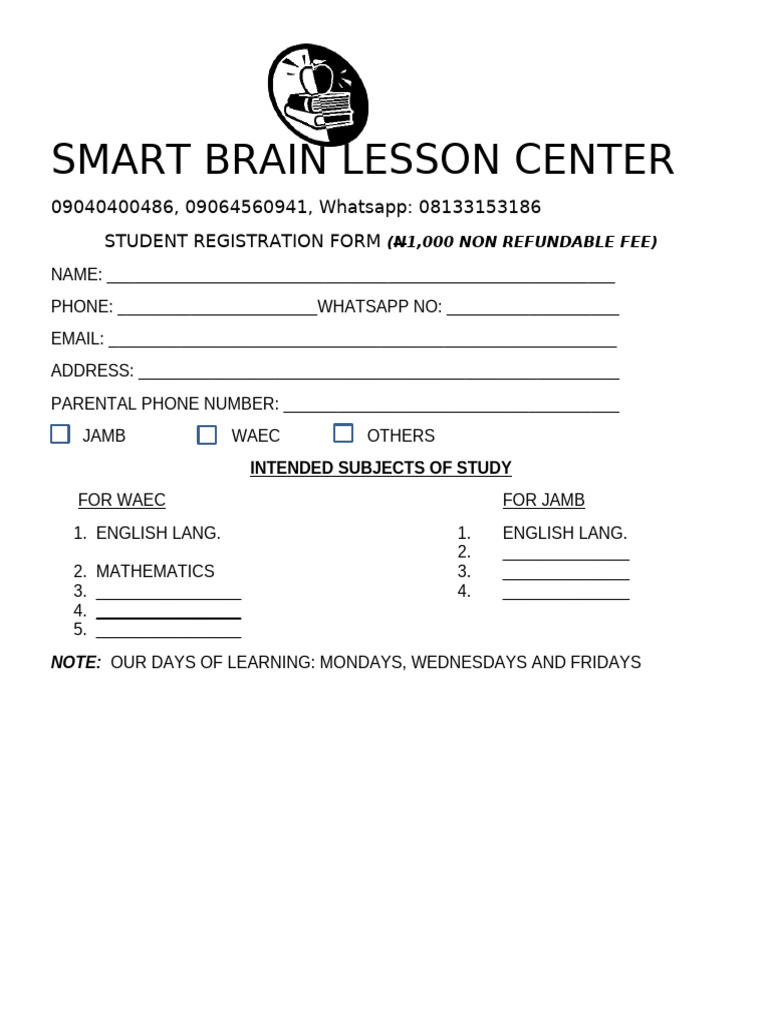 SMART BRAIN LESSON CENTER

09040400486, 09064560941, Whatsapp: 08133153186

STUDENT REGISTRATION FORM (₦1,000 NON REFUNDABLE FEE)

NAME: ____

PHONE: ____ WHATSAPP NO: ____

EMAIL: ____

ADDRESS: ____

PARENTAL PHONE NUMBER: ____

☐ JAMB ☐ WAEC ☐ OTHERS

INTENDED SUBJECTS OF STUDY

FOR WAEC

1. ENGLISH LANG.
2. MATHEMATICS
3. ____
4. ____
5. ____

FOR JAMB

1. ENGLISH LANG.
2. ____
3. ____
4. ____

NOTE: OUR DAYS OF LEARNING: MONDAYS, WEDNESDAYS AND FRIDAYS